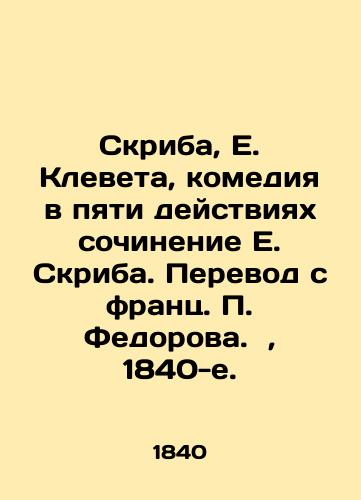 Скриба, Е. Клевета, комедия в пяти действиях сочинение Е. Скриба. Перевод с франц. П. Федорова. , 1840-е.

1840